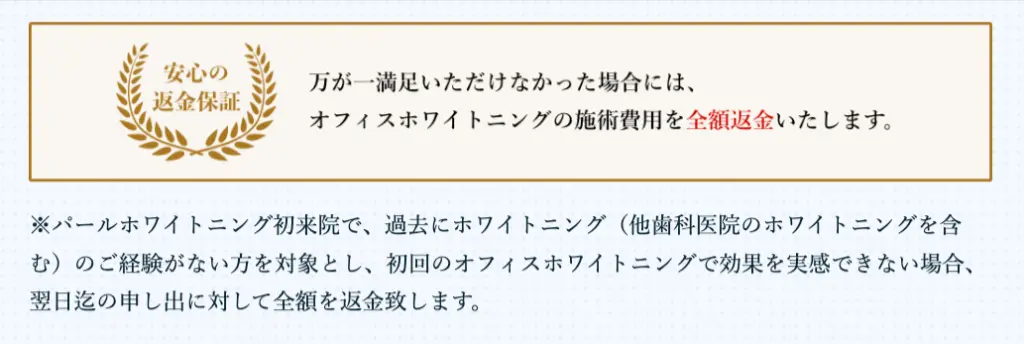 安心の
返金保証

万が一満足いただけなかった場合には、
オフィスホワイトニングの施術費用を全額返金いたします。

※パールホワイトニング初来院で、過去にホワイトニング（他歯科医院のホワイトニングを含む）のご経験がない方を対象とし、初回のオフィスホワイトニングで効果を実感できない場合、翌日迄の申し出に対して全額を返金致します。